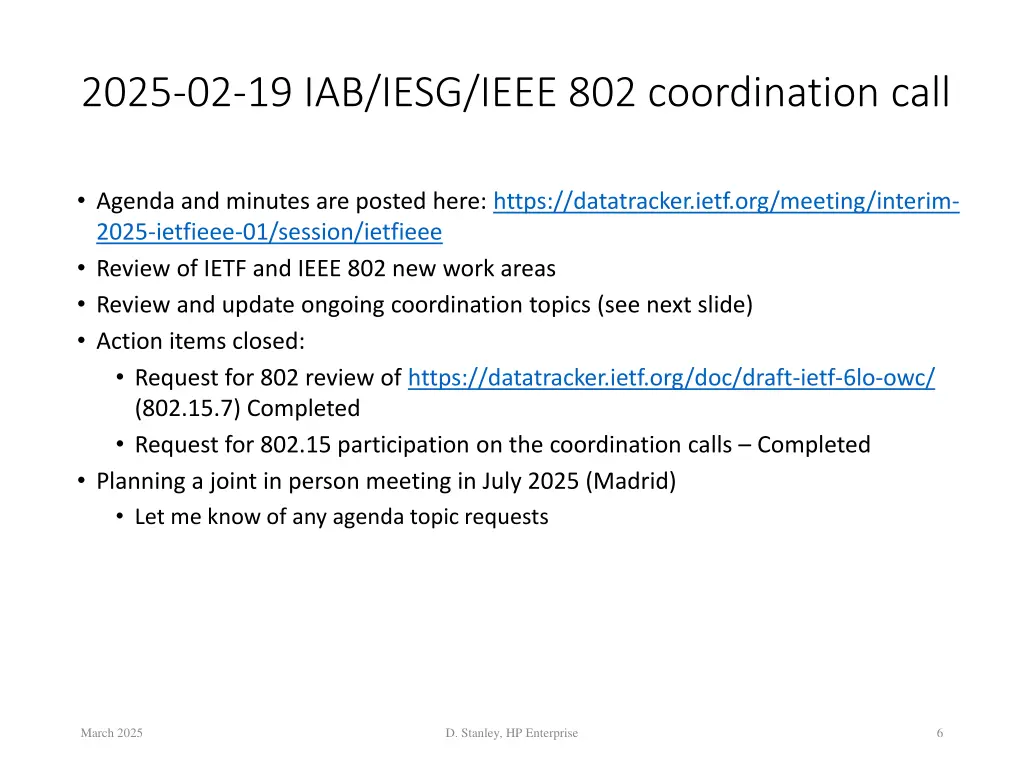 2025-02-19 IAB/IESG/IEEE 802 coordination call

• Agenda and minutes are posted here: https://datatracker.ietf.org/meeting/interim-2025-ietfieee-01/session/ietfieee
• Review of IETF and IEEE 802 new work areas
• Review and update ongoing coordination topics (see next slide)
• Action items closed:
• Request for 802 review of https://datatracker.ietf.org/doc/draft-ietf-6lo-owc/ (802.15.7) Completed
• Request for 802.15 participation on the coordination calls – Completed
• Planning a joint in person meeting in July 2025 (Madrid)
• Let me know of any agenda topic requests

March 2025

D. Stanley, HP Enterprise

6